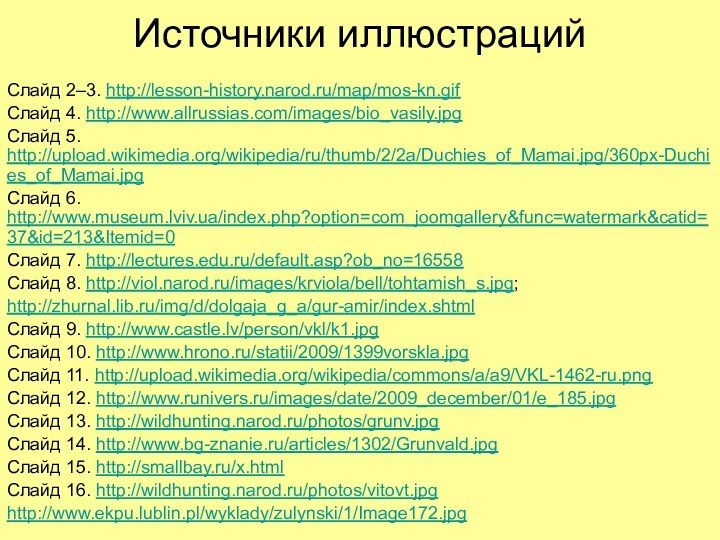 Источники иллюстраций

Слайд 2–3. http://lesson-history.narod.ru/map/mos-kn.gif
Слайд 4. http://www.allrussias.com/images/bio_vasily.jpg
Слайд 5. http://upload.wikimedia.org/wikipedia/ru/thumb/2/2a/Duchies_of_Mamai.jpg/360px-Duchies_of_Mamai.jpg
Слайд 6. http://www.museum.lviv.ua/index.php?option=com_joomgallery&func=watermark&catid=37&id=213&Itemid=0
Слайд 7. http://lectures.edu.ru/default.asp?ob_no=16558
Слайд 8. http://viol.narod.ru/images/krviola/bell/tohtamish_s.jpg;
http://zhurnal.lib.ru/img/d/dolgaja_g_a/gur-amir/index.shtml
Слайд 9. http://www.castle.lv/person/vkl/k1.jpg
Слайд 10. http://www.hrono.ru/statii/2009/1399vorskla.jpg
Слайд 11. http://upload.wikimedia.org/wikipedia/commons/a/a9/VKL-1462-ru.png
Слайд 12. http://www.runivers.ru/images/date/2009_december/01/e_185.jpg
Слайд 13. http://wildhunting.narod.ru/photos/grunv.jpg
Слайд 14. http://www.bg-znanie.ru/articles/1302/Grunvald.jpg
Слайд 15. http://smallbay.ru/x.html
Слайд 16. http://wildhunting.narod.ru/photos/vitovt.jpg
http://www.ekpu.lublin.pl/wyklady/zulynski/1/Image172.jpg